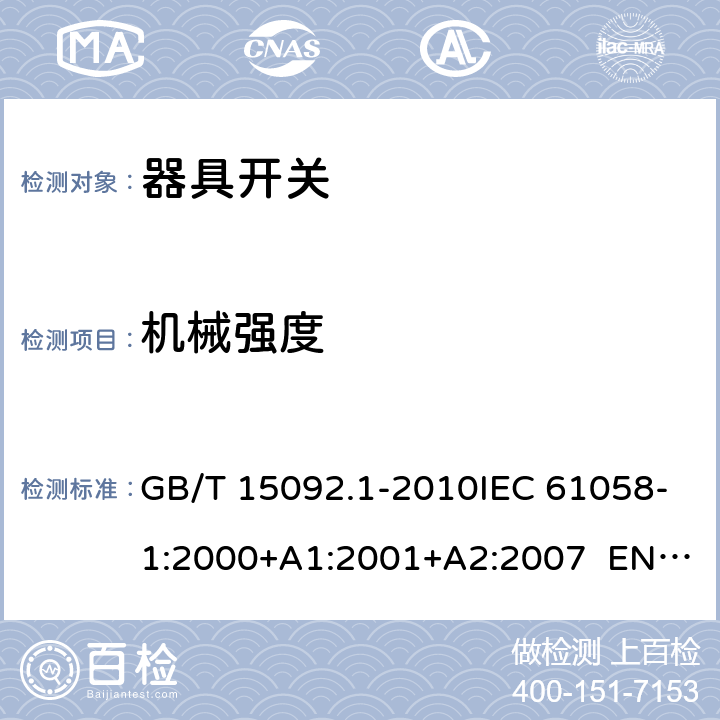 MA CNAS ilac-MRA

检测对象： 器具开关

检测项目： 机械强度

检测标准： GB/T 15092.1-2010IEC 61058-1:2000+A1:2001+A2:2007 EN…

百检 Baijiantest.com

做检测 上百检
400-151-7153